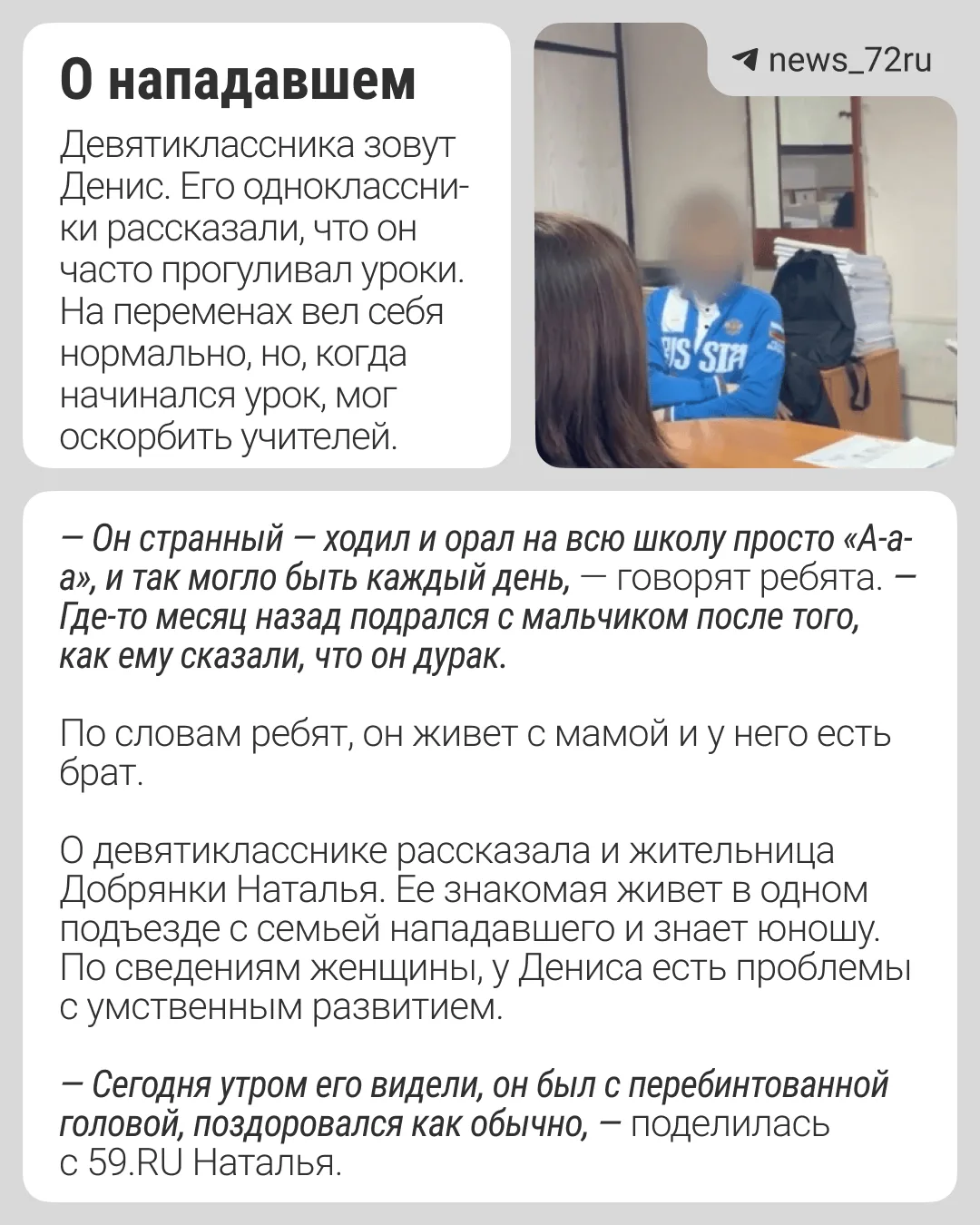 О нападавшем

Девятиклассника зовут Денис. Его одноклассники рассказали, что он часто прогуливал уроки. На переменах вел себя нормально, но, когда начинался урок, мог оскорбить учителей.

news_72ru

— Он странный — ходил и орал на всю школу просто «А-а-а», и так могло быть каждый день, — говорят ребята. — Где-то месяц назад подрался с мальчиком после того, как ему сказали, что он дурак.

По словам ребят, он живет с мамой и у него есть брат.

О девятикласснике рассказала и жительница Добрянки Наталья. Ее знакомая живет в одном подъезде с семьей нападавшего и знает юношу. По сведениям женщины, у Дениса есть проблемы с умственным развитием.

— Сегодня утром его видели, он был с перебинтованной головой, поздоровался как обычно, — поделилась с 59.RU Наталья.